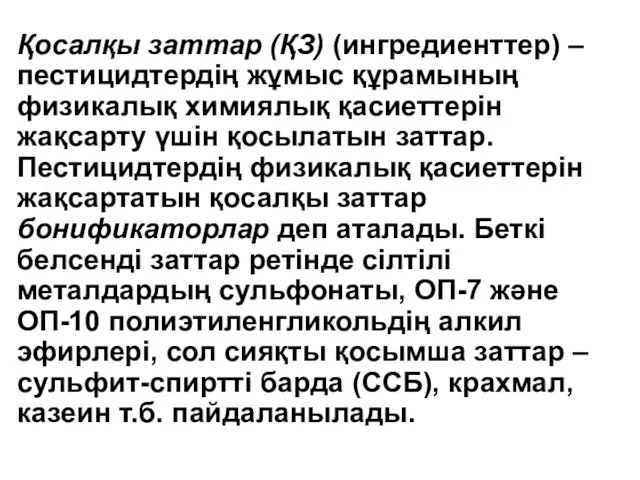 Қосалқы заттар (ҚЗ) (ингредиенттер) – пестицидтердің жұмыс құрамының физикалық химиялық қасиеттерін жақсарту үшін қосылатын заттар. Пестицидтердің физикалық қасиеттерін жақсартатын қосалқы заттар бонификаторлар деп аталады. Беткі белсенді заттар ретінде сілтілі металдардың сульфонаты, ОП-7 және ОП-10 полиэтиленгликольдің алкил эфирлері, сол сияқты қосымша заттар – сульфит-спиртті барда (ССБ), крахмал, казеин т.б. пайдаланылады.